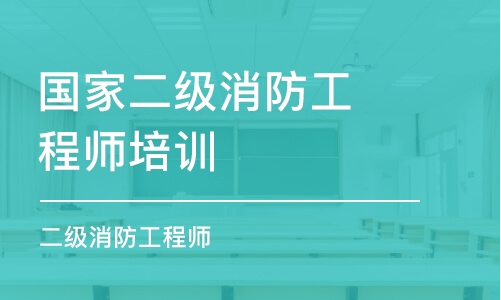 国家二级消防工程师培训

二级消防工程师